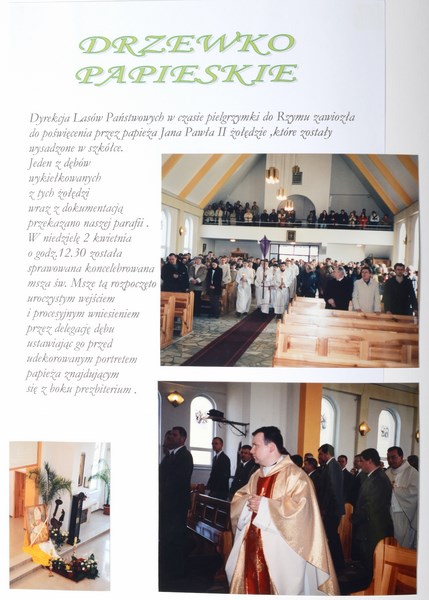 DRZEWKO PAPIESKIE

Dyrekcja Lasów Państwowych w czasie pielgrzymki do Rzymu zawiozła do poświęcenia przez papieża Jana Pawła II żołędzie ,które zostały wysadzone w szkółce.
Jeden z dębów wykiełkowanych z tych żołędzi wraz z dokumentacją przekazano naszej parafii . W niedzielę 2 kwietnia o godz.12.30 została sprawowana koncelebrowana msza św. Mszę tą rozpoczęto uroczystym wejściem i procesyjnym wniesieniem przez delegację dębu ustawiając go przed udekorowanym portretem papieża znajdującym się z boku prezbiterium .